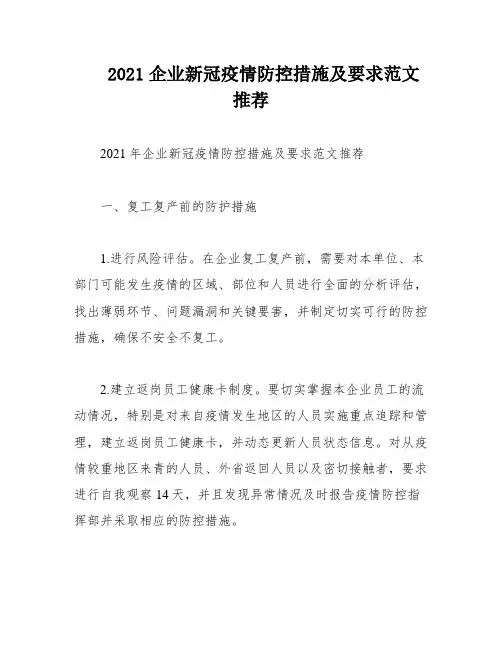 2021 企业新冠疫情防控措施及要求范文推荐

2021 年企业新冠疫情防控措施及要求范文推荐

一、复工复产前的防护措施

1.进行风险评估。在企业复工复产前，需要对本单位、本部门可能发生疫情的区域、部位和人员进行全面的分析评估，找出薄弱环节、问题漏洞和关键要害，并制定切实可行的防控措施，确保不安全不复工。

2.建立返岗员工健康卡制度。要切实掌握本企业员工的流动情况，特别是对来自疫情发生地区的人员实施重点追踪和管理，建立返岗员工健康卡，并动态更新人员状态信息。对从疫情较重地区来青的人员、外省返回人员以及密切接触者，要求进行自我观察 14 天，并且发现异常情况及时报告疫情防控指挥部并采取相应的防控措施。